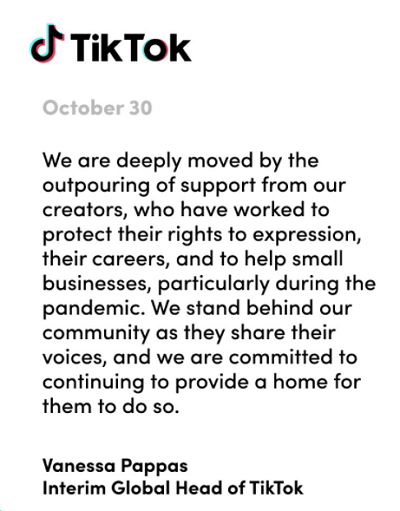 TikTok

October 30

We are deeply moved by the outpouring of support from our creators, who have worked to protect their rights to expression, their careers, and to help small businesses, particularly during the pandemic. We stand behind our community as they share their voices, and we are committed to continuing to provide a home for them to do so.

Vanessa Pappas
Interim Global Head of TikTok